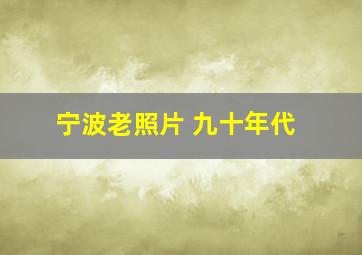 宁波老照片 九十年代